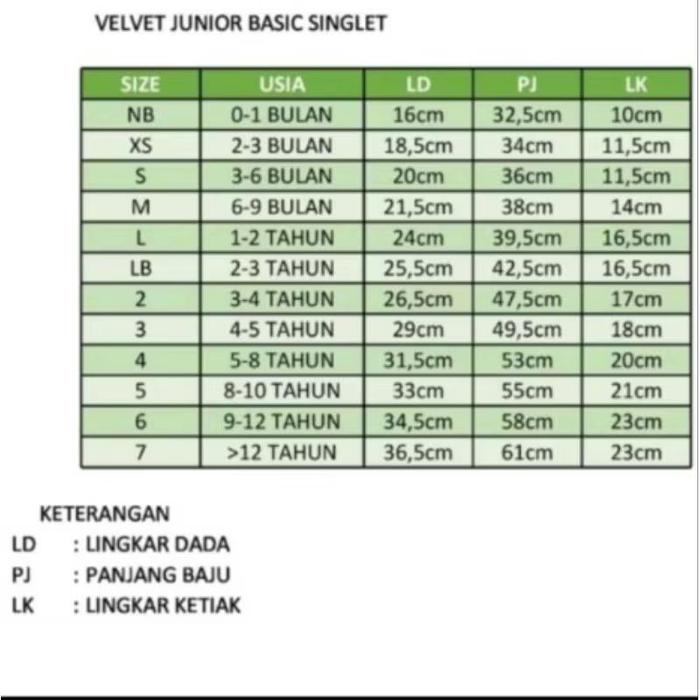 VELVET JUNIOR BASIC SINGLET

| SIZE | USIA | LD | PJ | LK |
|---|---|---|---|---|
| NB | 0-1 BULAN | 16cm | 32,5cm | 10cm |
| XS | 2-3 BULAN | 18,5cm | 34cm | 11,5cm |
| S | 3-6 BULAN | 20cm | 36cm | 11,5cm |
| M | 6-9 BULAN | 21,5cm | 38cm | 14cm |
| L | 1-2 TAHUN | 24cm | 39,5cm | 16,5cm |
| LB | 2-3 TAHUN | 25,5cm | 42,5cm | 16,5cm |
| 2 | 3-4 TAHUN | 26,5cm | 47,5cm | 17cm |
| 3 | 4-5 TAHUN | 29cm | 49,5cm | 18cm |
| 4 | 5-8 TAHUN | 31,5cm | 53cm | 20cm |
| 5 | 8-10 TAHUN | 33cm | 55cm | 21cm |
| 6 | 9-12 TAHUN | 34,5cm | 58cm | 23cm |
| 7 | >12 TAHUN | 36,5cm | 61cm | 23cm |

KETERANGAN
LD : LINGKAR DADA
PJ : PANJANG BAJU
LK : LINGKAR KETIAK